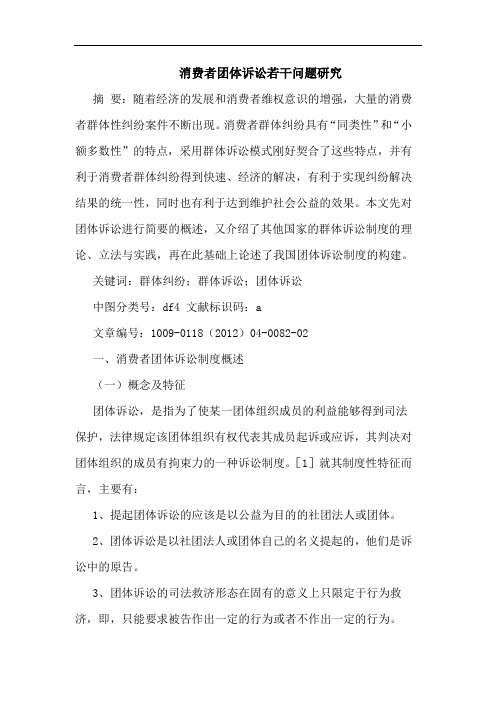 消费者团体诉讼若干问题研究

摘 要：随着经济的发展和消费者维权意识的增强，大量的消费者群体性纠纷案件不断出现。消费者群体纠纷具有“同类性”和“小额多数性”的特点，采用群体诉讼模式刚好契合了这些特点，并有利于消费者群体纠纷得到快速、经济的解决，有利于实现纠纷解决结果的统一性，同时也有利于达到维护社会公益的效果。本文先对团体诉讼进行简要的概述，又介绍了其他国家的群体诉讼制度的理论、立法与实践，再在此基础上论述了我国团体诉讼制度的构建。

关键词：群体纠纷；群体诉讼；团体诉讼

中图分类号：df4 文献标识码：a

文章编号：1009-0118（2012）04-0082-02

一、消费者团体诉讼制度概述

（一）概念及特征

团体诉讼，是指为了使某一团体组织成员的利益能够得到司法保护，法律规定该团体组织有权代表其成员起诉或应诉，其判决对团体组织的成员有拘束力的一种诉讼制度。[1] 就其制度性特征而言，主要有：

1、提起团体诉讼的应该是以公益为目的的社团法人或团体。

2、团体诉讼是以社团法人或团体自己的名义提起的，他们是诉讼中的原告。

3、团体诉讼的司法救济形态在固有的意义上只限定于行为救济，即，只能要求被告作出一定的行为或者不作出一定的行为。